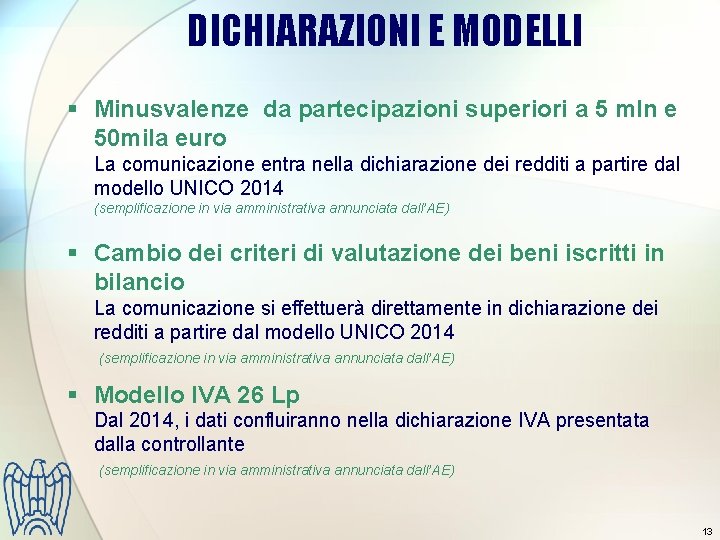 DICHIARAZIONI E MODELLI

▪ Minusvalenze da partecipazioni superiori a 5 mln e 50mila euro
La comunicazione entra nella dichiarazione dei redditi a partire dal modello UNICO 2014
(semplificazione in via amministrativa annunciata dall'AE)

▪ Cambio dei criteri di valutazione dei beni iscritti in bilancio
La comunicazione si effettuerà direttamente in dichiarazione dei redditi a partire dal modello UNICO 2014
(semplificazione in via amministrativa annunciata dall'AE)

▪ Modello IVA 26 Lp
Dal 2014, i dati confluiranno nella dichiarazione IVA presentata dalla controllante
(semplificazione in via amministrativa annunciata dall'AE)

13